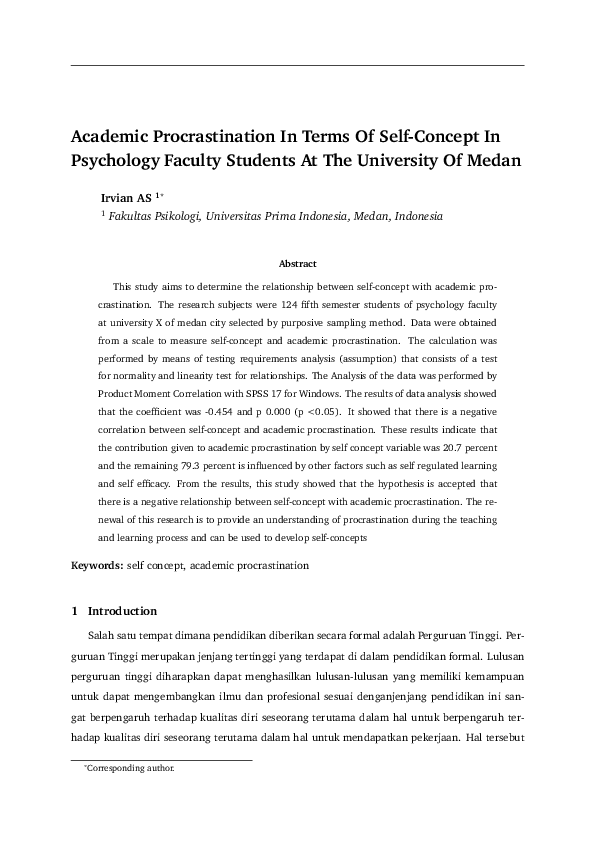 Academic Procrastination In Terms Of Self-Concept In Psychology Faculty Students At The University Of Medan

Irvian AS $^{1*}$
$^{1}$ Fakultas Psikologi, Universitas Prima Indonesia, Medan, Indonesia

Abstract

This study aims to determine the relationship between self-concept with academic procrastination. The research subjects were 124 fifth semester students of psychology faculty at university X of medan city selected by purposive sampling method. Data were obtained from a scale to measure self-concept and academic procrastination. The calculation was performed by means of testing requirements analysis (assumption) that consists of a test for normality and linearity test for relationships. The Analysis of the data was performed by Product Moment Correlation with SPSS 17 for Windows. The results of data analysis showed that the coefficient was -0.454 and p 0.000 (p <0.05). It showed that there is a negative correlation between self-concept and academic procrastination. These results indicate that the contribution given to academic procrastination by self concept variable was 20.7 percent and the remaining 79.3 percent is influenced by other factors such as self regulated learning and self efficacy. From the results, this study showed that the hypothesis is accepted that there is a negative relationship between self-concept with academic procrastination. The renewal of this research is to provide an understanding of procrastination during the teaching and learning process and can be used to develop self-concepts

Keywords: self concept, academic procrastination

1 Introduction

Salah satu tempat dimana pendidikan diberikan secara formal adalah Perguruan Tinggi. Perguruan Tinggi merupakan jenjang tertinggi yang terdapat di dalam pendidikan formal. Lulusan perguruan tinggi diharapkan dapat menghasilkan lulusan-lulusan yang memiliki kemampuan untuk dapat mengembangkan ilmu dan profesional sesuai denganjenjang pendidikan ini sangat berpengaruh terhadap kualitas diri seseorang terutama dalam hal untuk berpengaruh terhadap kualitas diri seseorang terutama dalam hal untuk mendapatkan pekerjaan. Hal tersebut

*Corresponding author.